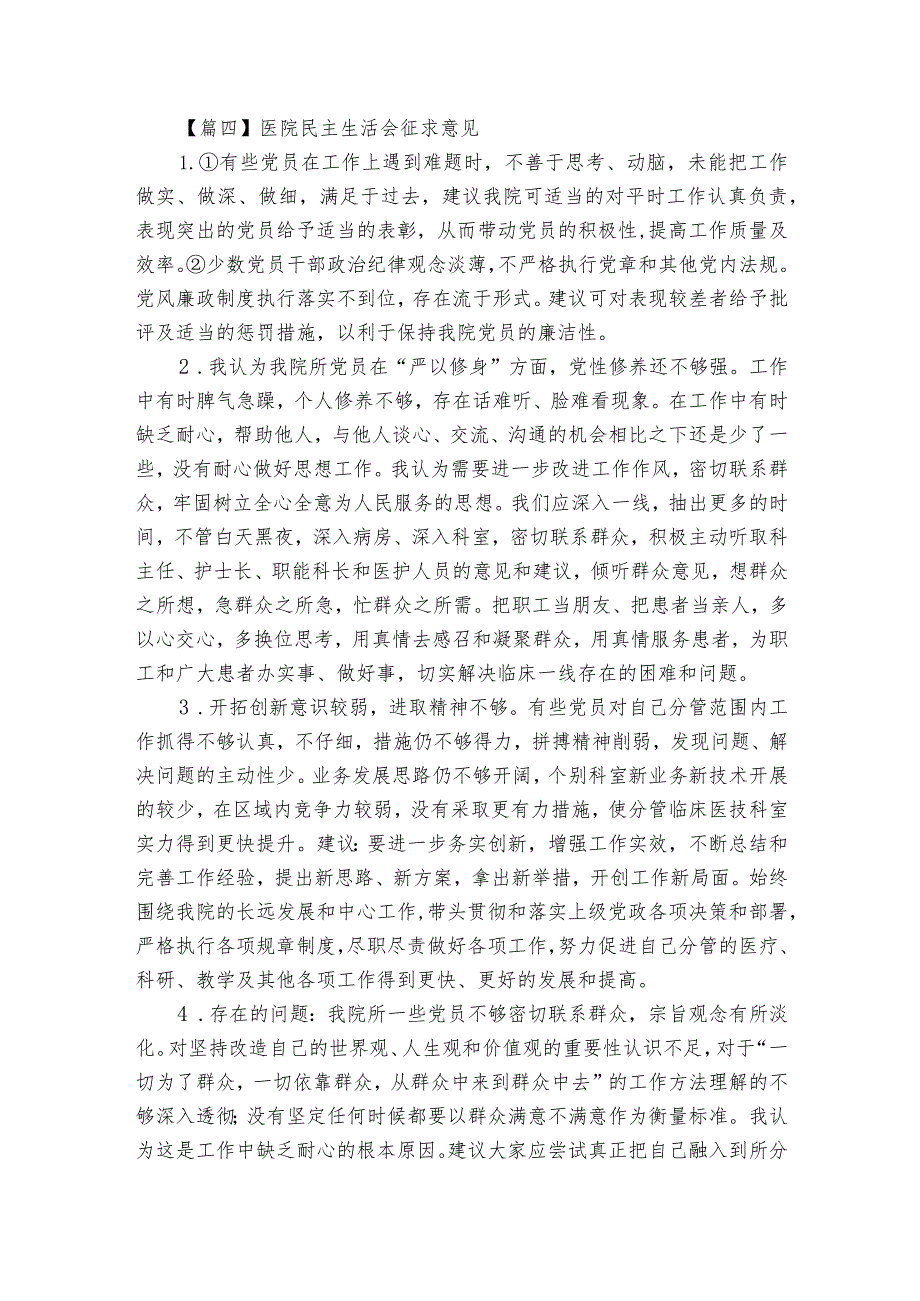 【篇四】医院民主生活会征求意见

1.①有些党员在工作上遇到难题时，不善于思考、动脑，未能把工作做实、做深、做细，满足于过去，建议我院可适当的对平时工作认真负责，表现突出的党员给予适当的表彰，从而带动党员的积极性，提高工作质量及效率。②少数党员干部政治纪律观念淡薄，不严格执行党章和其他党内法规。党风廉政制度执行落实不到位，存在流于形式。建议可对表现较差者给予批评及适当的惩罚措施，以利于保持我院党员的廉洁性。

2．我认为我院所党员在“严以修身”方面，党性修养还不够强。工作中有时脾气急躁，个人修养不够，存在话难听、脸难看现象。在工作中有时缺乏耐心，帮助他人，与他人谈心、交流、沟通的机会相比之下还是少了一些，没有耐心做好思想工作。我认为需要进一步改进工作作风，密切联系群众，牢固树立全心全意为人民服务的思想。我们应深入一线，抽出更多的时间，不管白天黑夜，深入病房、深入科室，密切联系群众，积极主动听取科主任、护士长、职能科长和医护人员的意见和建议，倾听群众意见，想群众之所想，急群众之所急，忙群众之所需。把职工当朋友、把患者当亲人，多以心交心，多换位思考，用真情去感召和凝聚群众，用真情服务患者，为职工和广大患者办实事、做好事，切实解决临床一线存在的困难和问题。

3．开拓创新意识较弱，进取精神不够。有些党员对自己分管范围内工作抓得不够认真，不仔细，措施仍不够得力，拼搏精神削弱，发现问题、解决问题的主动性少。业务发展思路仍不够开阔，个别科室新业务新技术开展的较少，在区域内竞争力较弱，没有采取更有力措施，使分管临床医技科室实力得到更快提升。建议：要进一步务实创新，增强工作实效，不断总结和完善工作经验，提出新思路、新方案，拿出新举措，开创工作新局面。始终围绕我院的长远发展和中心工作，带头贯彻和落实上级党政各项决策和部署，严格执行各项规章制度，尽职尽责做好各项工作，努力促进自己分管的医疗、科研、教学及其他各项工作得到更快、更好的发展和提高。

4．存在的问题：我院所一些党员不够密切联系群众，宗旨观念有所淡化。对坚持改造自己的世界观、人生观和价值观的重要性认识不足，对于“一切为了群众，一切依靠群众，从群众中来到群众中去”的工作方法理解的不够深入透彻；没有坚定任何时候都要以群众满意不满意作为衡量标准。我认为这是工作中缺乏耐心的根本原因。建议大家应尝试真正把自己融入到所分